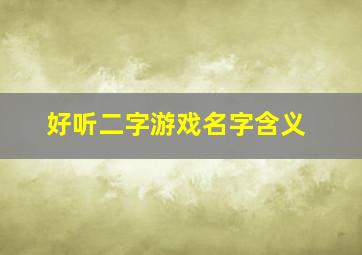 好听二字游戏名字含义